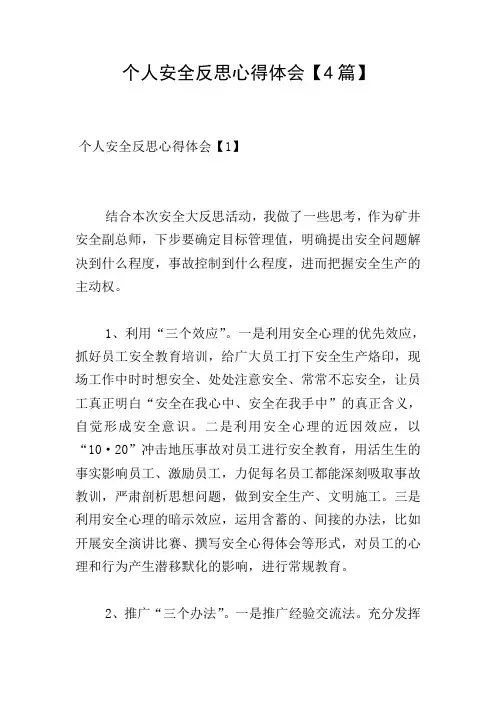 个人安全反思心得体会【4篇】

个人安全反思心得体会【1】

结合本次安全大反思活动，我做了一些思考，作为矿井安全副总师，下步要确定目标管理值，明确提出安全问题解决到什么程度，事故控制到什么程度，进而把握安全生产的主动权。

1、利用“三个效应”。一是利用安全心理的优先效应，抓好员工安全教育培训，给广大员工打下安全生产烙印，现场工作中时时想安全、处处注意安全、常常不忘安全，让员工真正明白“安全在我心中、安全在我手中”的真正含义，自觉形成安全意识。二是利用安全心理的近因效应，以“10·20”冲击地压事故对员工进行安全教育，用活生生的事实影响员工、激励员工，力促每名员工都能深刻吸取事故教训，严肃剖析思想问题，做到安全生产、文明施工。三是利用安全心理的暗示效应，运用含蓄的、间接的办法，比如开展安全演讲比赛、撰写安全心得体会等形式，对员工的心理和行为产生潜移默化的影响，进行常规教育。

2、推广“三个办法”。一是推广经验交流法。充分发挥